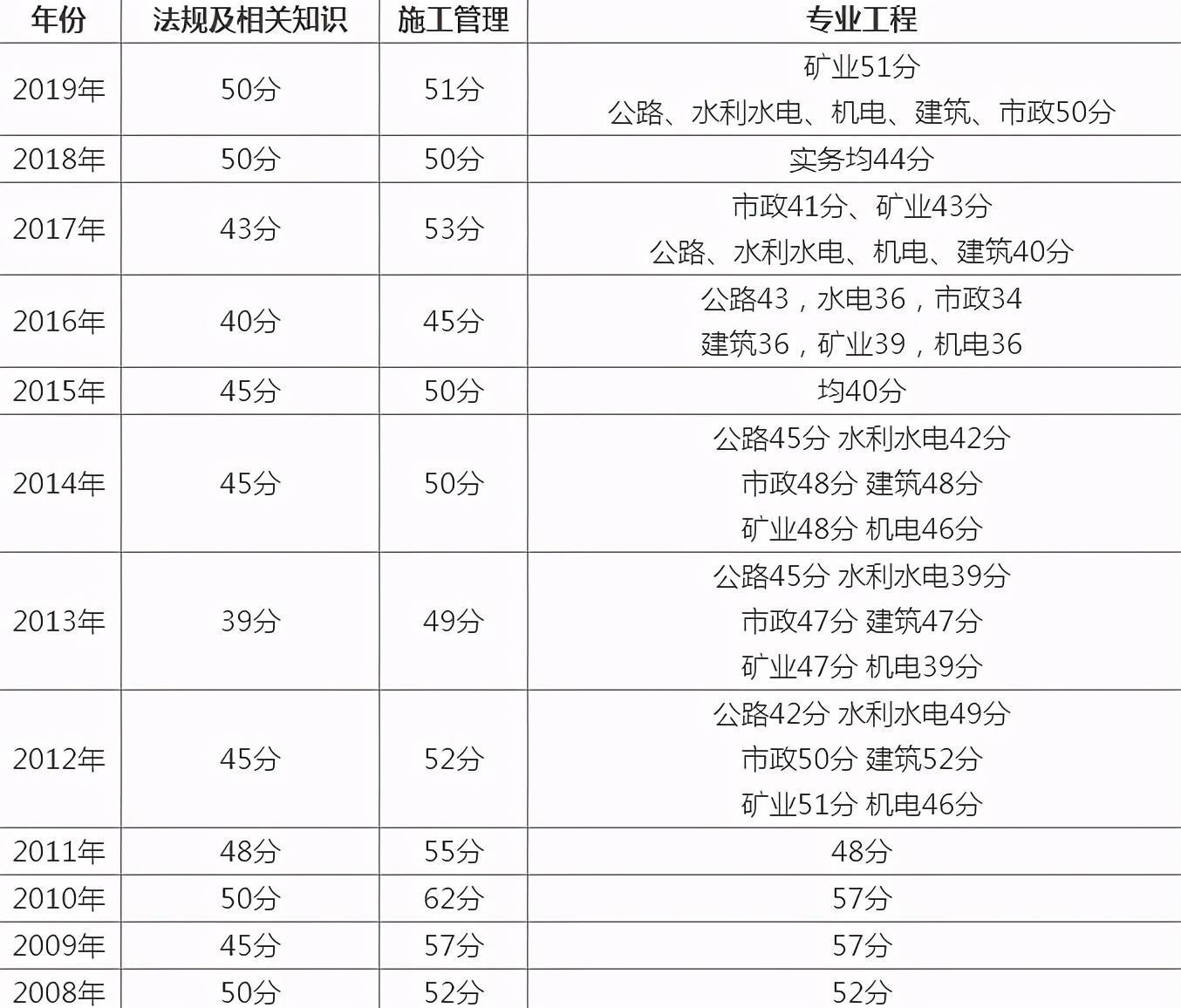 | 年份 | 法规及相关知识 | 施工管理 | 专业工程 |
|---|---|---|---|
| 2019年 | 50分 | 51分 | 矿业51分 公路、水利水电、机电、建筑、市政50分 |
| 2018年 | 50分 | 50分 | 实务均44分 |
| 2017年 | 43分 | 53分 | 市政41分、矿业43分 公路、水利水电、机电、建筑40分 |
| 2016年 | 40分 | 45分 | 公路43，水电36，市政34 建筑36，矿业39，机电36 |
| 2015年 | 45分 | 50分 | 均40分 |
| 2014年 | 45分 | 50分 | 公路45分 水利水电42分 市政48分 建筑48分 矿业48分 机电46分 |
| 2013年 | 39分 | 49分 | 公路45分 水利水电39分 市政47分 建筑47分 矿业47分 机电39分 |
| 2012年 | 45分 | 52分 | 公路42分 水利水电49分 市政50分 建筑52分 矿业51分 机电46分 |
| 2011年 | 48分 | 55分 | 48分 |
| 2010年 | 50分 | 62分 | 57分 |
| 2009年 | 45分 | 57分 | 57分 |
| 2008年 | 50分 | 52分 | 52分 |